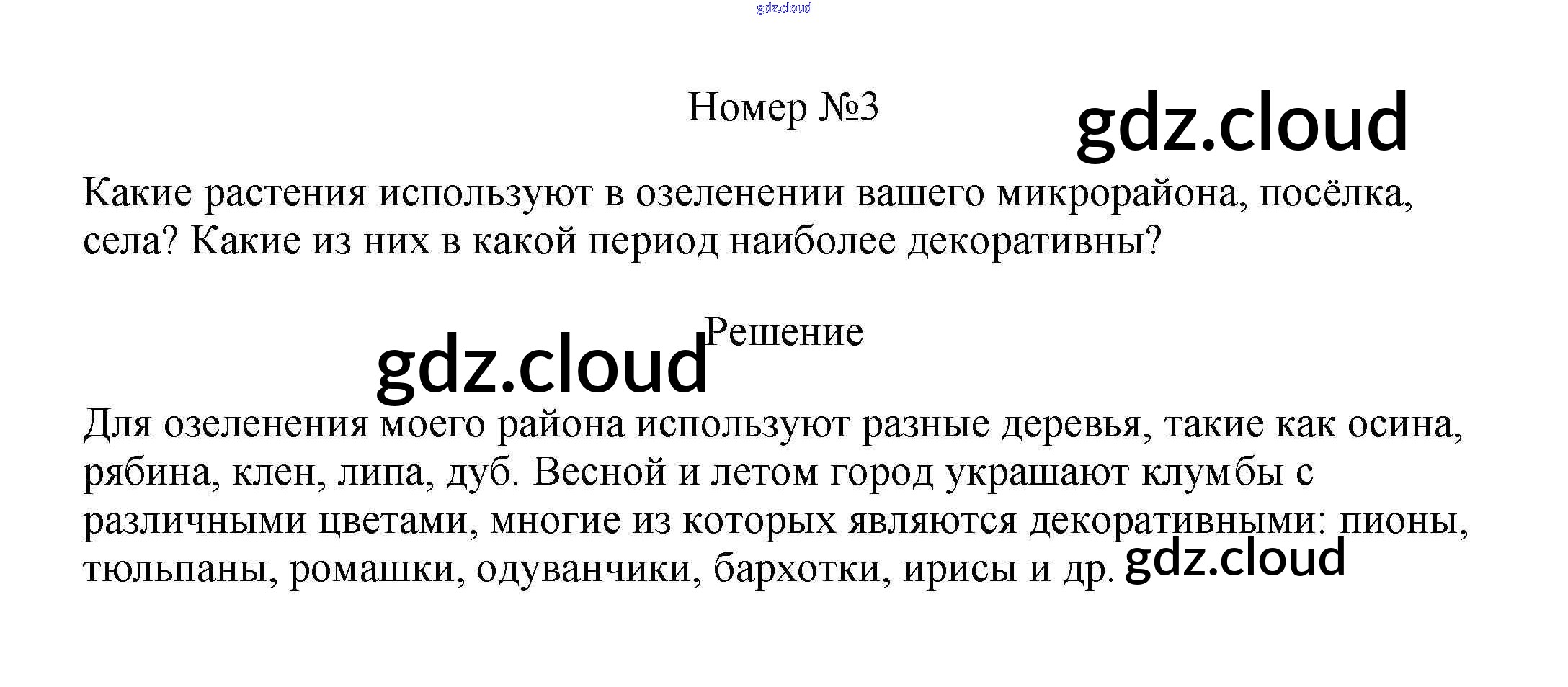 Номер №3

Какие растения используют в озеленении вашего микрорайона, посёлка, села? Какие из них в какой период наиболее декоративны?

Решение

Для озеленения моего района используют разные деревья, такие как осина, рябина, клен, липа, дуб. Весной и летом город украшают клумбы с различными цветами, многие из которых являются декоративными: пионы, тюльпаны, ромашки, одуванчики, бархотки, ирисы и др.

gdz.cloud